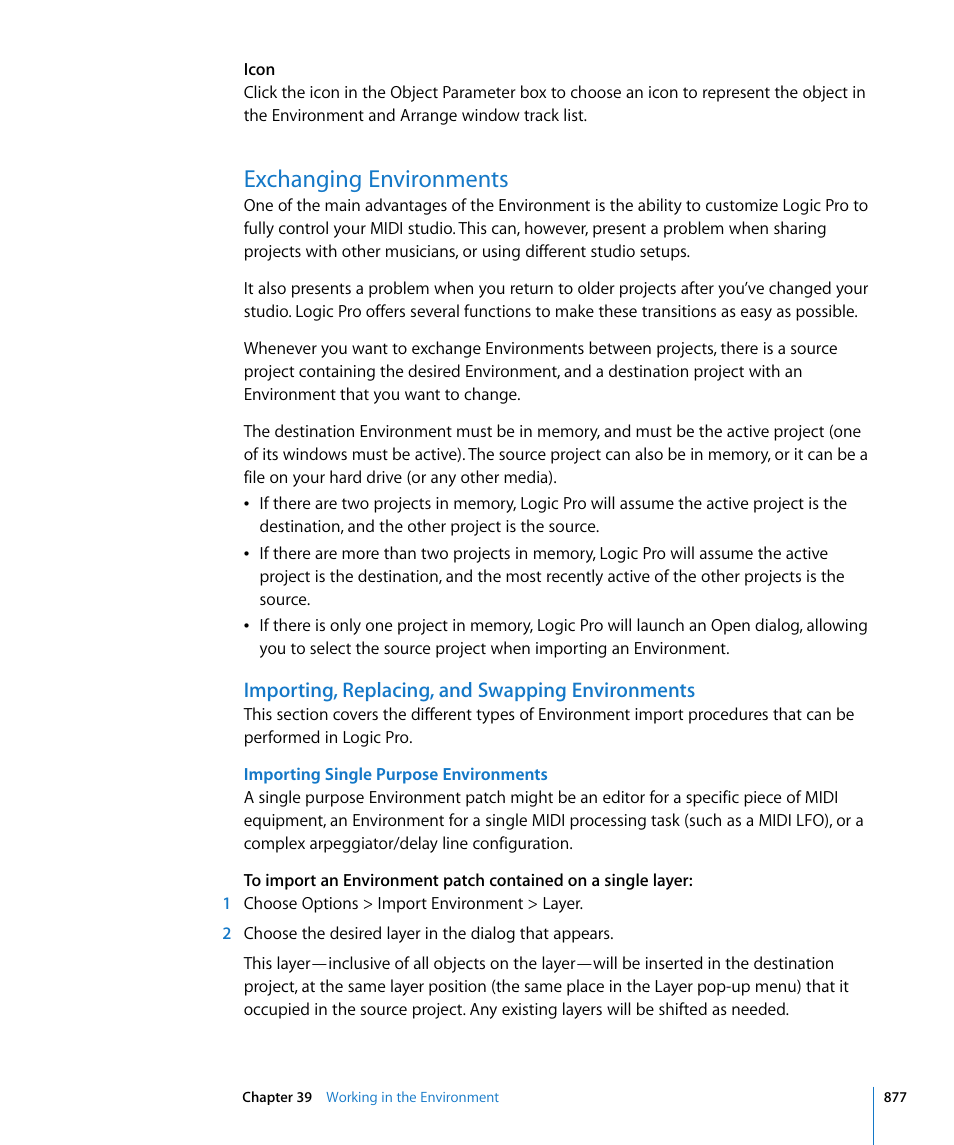 Icon
Click the icon in the Object Parameter box to choose an icon to represent the object in the Environment and Arrange window track list.

Exchanging Environments
One of the main advantages of the Environment is the ability to customize Logic Pro to fully control your MIDI studio. This can, however, present a problem when sharing projects with other musicians, or using different studio setups.

It also presents a problem when you return to older projects after you've changed your studio. Logic Pro offers several functions to make these transitions as easy as possible.

Whenever you want to exchange Environments between projects, there is a source project containing the desired Environment, and a destination project with an Environment that you want to change.

The destination Environment must be in memory, and must be the active project (one of its windows must be active). The source project can also be in memory, or it can be a file on your hard drive (or any other media).

• If there are two projects in memory, Logic Pro will assume the active project is the destination, and the other project is the source.
• If there are more than two projects in memory, Logic Pro will assume the active project is the destination, and the most recently active of the other projects is the source.
• If there is only one project in memory, Logic Pro will launch an Open dialog, allowing you to select the source project when importing an Environment.

Importing, Replacing, and Swapping Environments
This section covers the different types of Environment import procedures that can be performed in Logic Pro.

Importing Single Purpose Environments
A single purpose Environment patch might be an editor for a specific piece of MIDI equipment, an Environment for a single MIDI processing task (such as a MIDI LFO), or a complex arpeggiator/delay line configuration.

To import an Environment patch contained on a single layer:
1 Choose Options > Import Environment > Layer.
2 Choose the desired layer in the dialog that appears.

This layer—inclusive of all objects on the layer—will be inserted in the destination project, at the same layer position (the same place in the Layer pop-up menu) that it occupied in the source project. Any existing layers will be shifted as needed.

Chapter 39 Working in the Environment 877